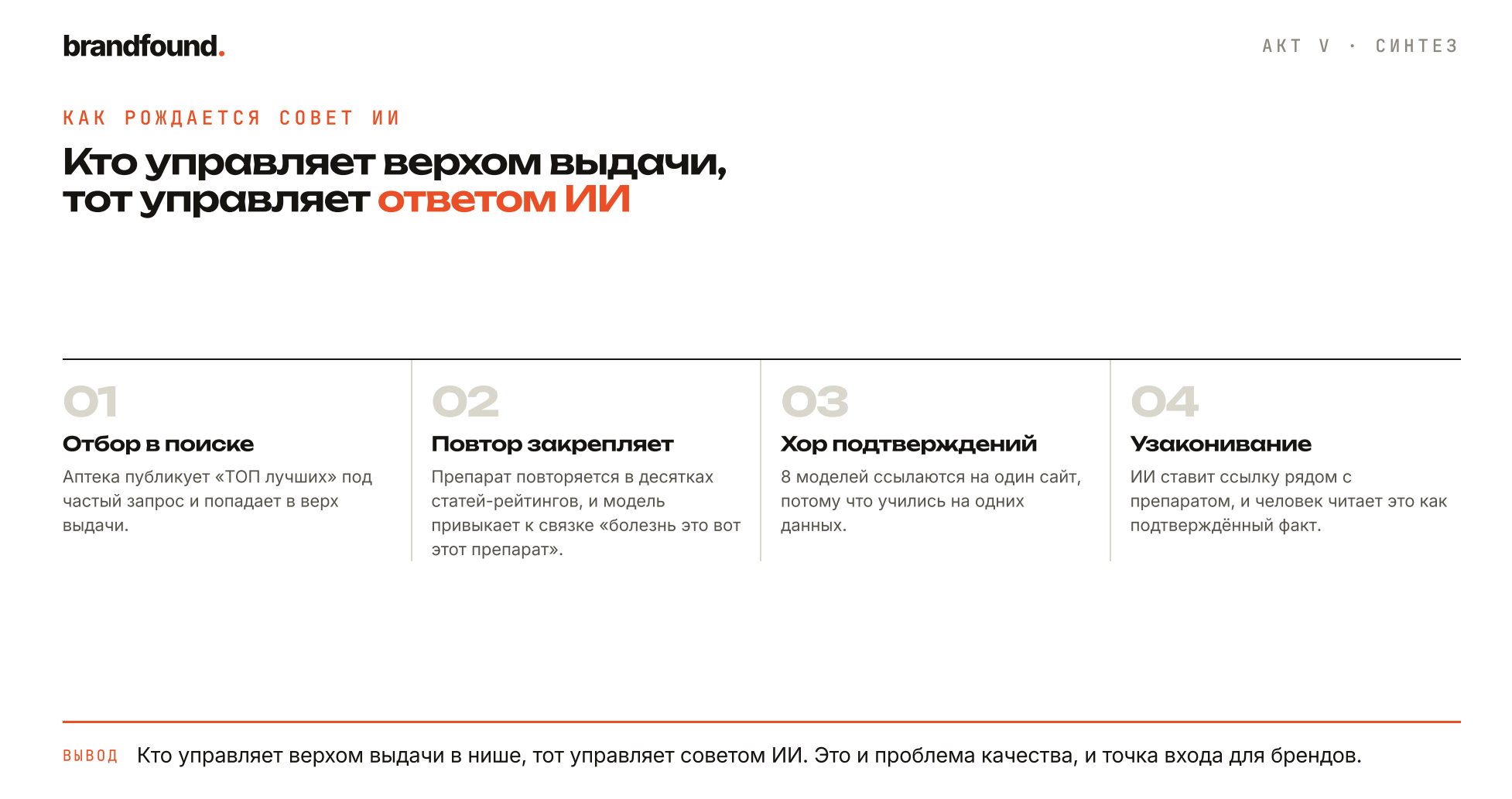 brandfound.

АКТ V · СИНТЕЗ

КАК РОЖДАЕТСЯ СОВЕТ ИИ

Кто управляет верхом выдачи,
тот управляет ответом ИИ

01

Отбор в поиске

Аптека публикует «ТОП лучших» под частый запрос и попадает в верх выдачи.

02

Повтор закрепляет

Препарат повторяется в десятках статей-рейтингов, и модель привыкает к связке «болезнь это вот этот препарат».

03

Хор подтверждений

8 моделей ссылаются на один сайт, потому что учились на одних данных.

04

Узаконивание

ИИ ставит ссылку рядом с препаратом, и человек читает это как подтверждённый факт.

ВЫВОД Кто управляет верхом выдачи в нише, тот управляет советом ИИ. Это и проблема качества, и точка входа для брендов.